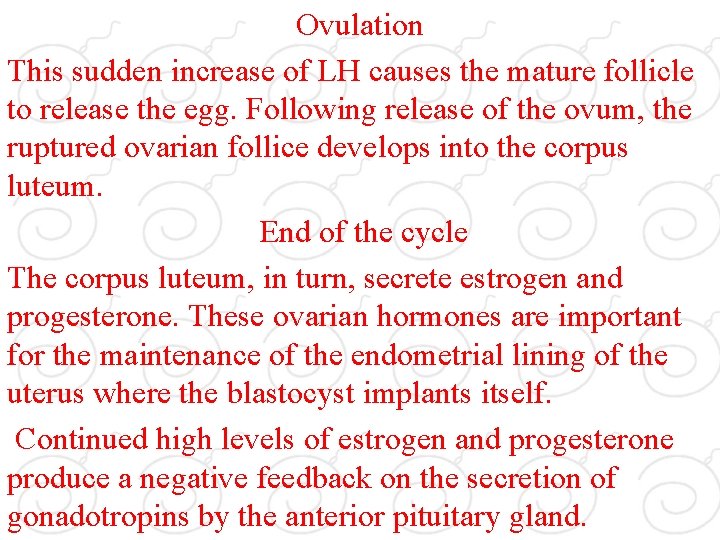 Ovulation

This sudden increase of LH causes the mature follicle to release the egg. Following release of the ovum, the ruptured ovarian follice develops into the corpus luteum.

End of the cycle

The corpus luteum, in turn, secrete estrogen and progesterone. These ovarian hormones are important for the maintenance of the endometrial lining of the uterus where the blastocyst implants itself.

Continued high levels of estrogen and progesterone produce a negative feedback on the secretion of gonadotropins by the anterior pituitary gland.